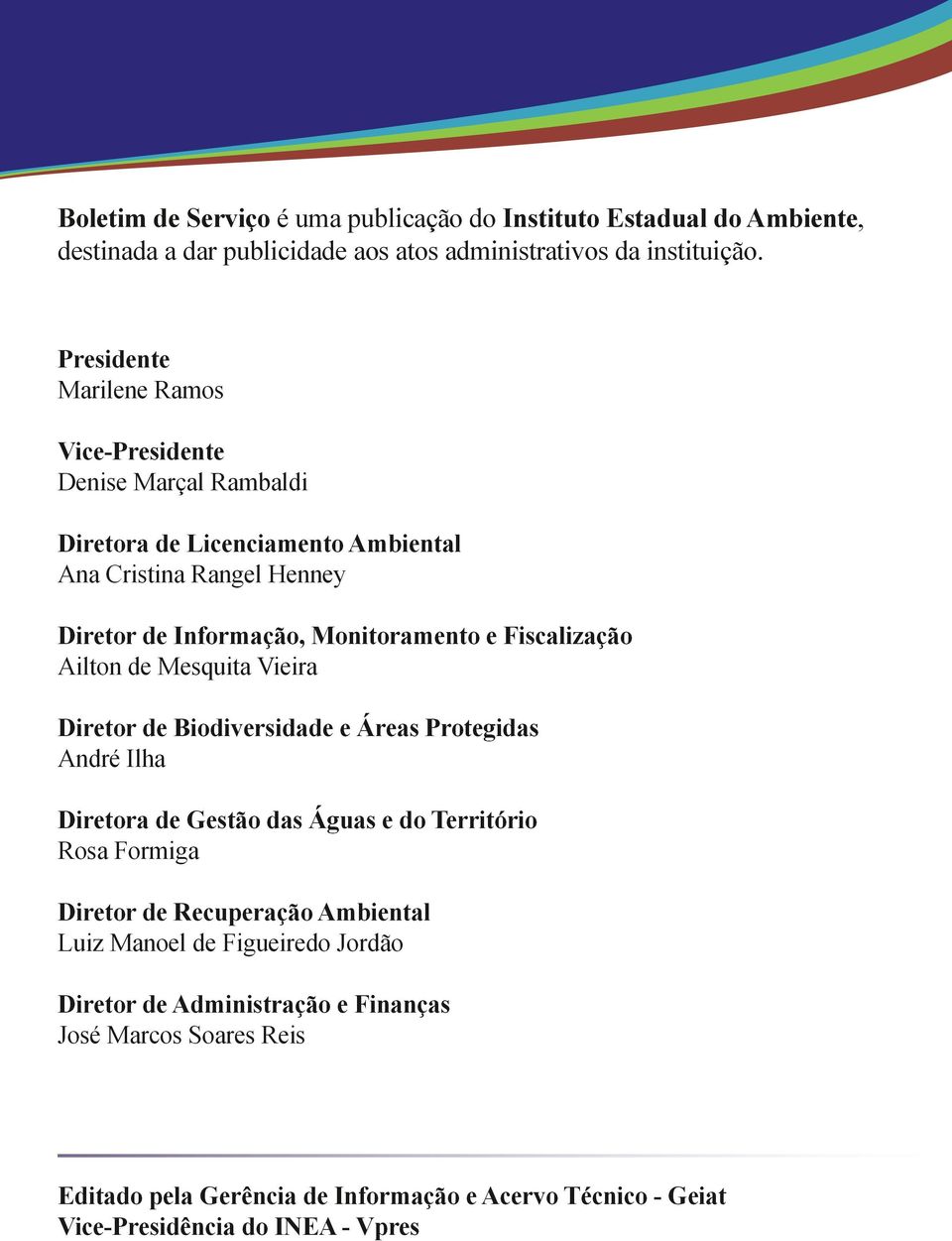 Boletim de Serviço é uma publicação do Instituto Estadual do Ambiente, destinada a dar publicidade aos atos administrativos da instituição.

Presidente
Marilene Ramos

Vice-Presidente
Denise Marçal Rambaldi

Diretora de Licenciamento Ambiental
Ana Cristina Rangel Henney

Diretor de Informação, Monitoramento e Fiscalização
Ailton de Mesquita Vieira

Diretor de Biodiversidade e Áreas Protegidas
André Ilha

Diretora de Gestão das Águas e do Território
Rosa Formiga

Diretor de Recuperação Ambiental
Luiz Manoel de Figueiredo Jordão

Diretor de Administração e Finanças
José Marcos Soares Reis

Editado pela Gerência de Informação e Acervo Técnico - Geiat
Vice-Presidência do INEA - Vpres